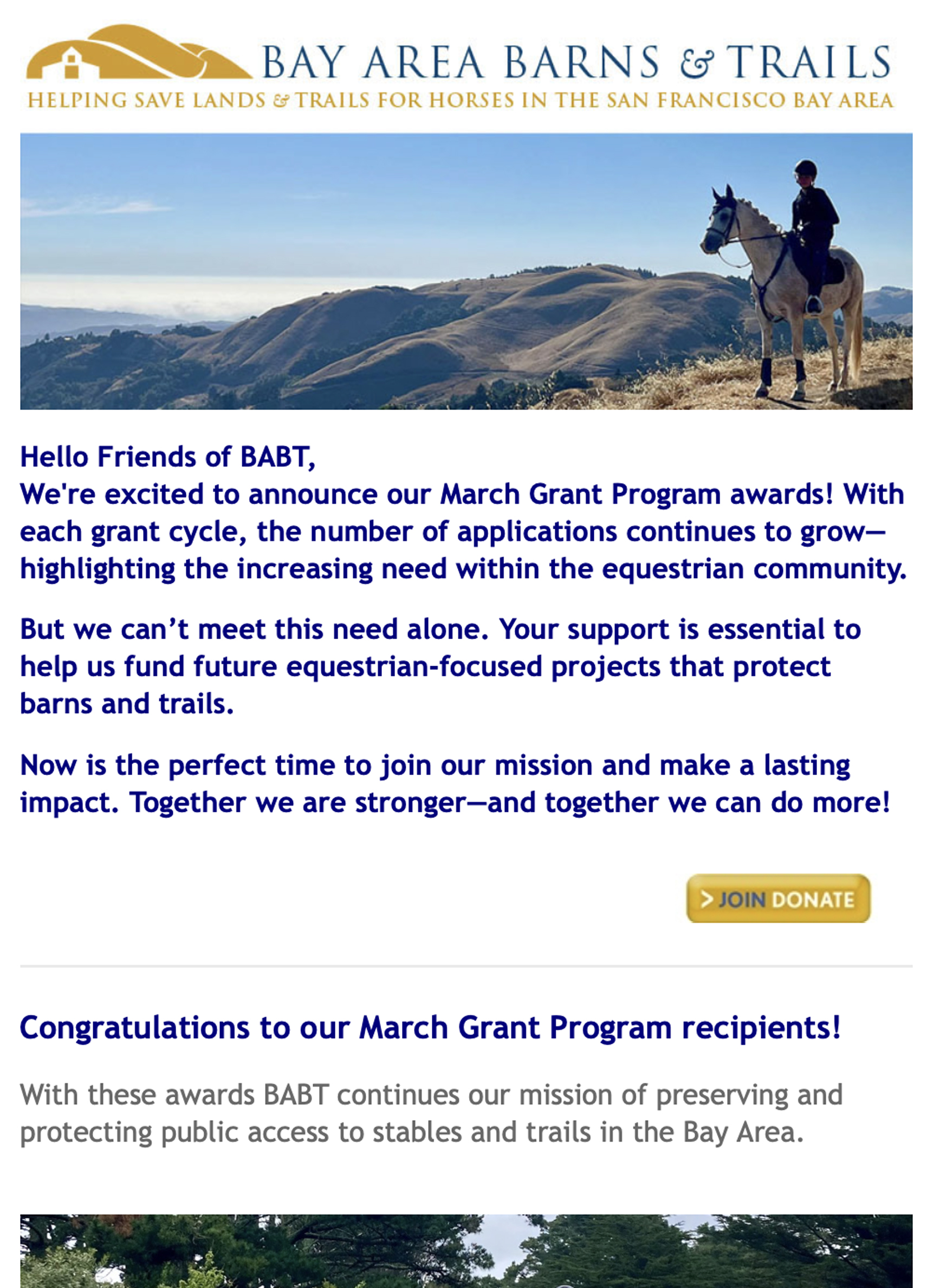 BAY AREA BARNS & TRAILS
HELPING SAVE LANDS & TRAILS FOR HORSES IN THE SAN FRANCISCO BAY AREA

Hello Friends of BABT,
We're excited to announce our March Grant Program awards! With each grant cycle, the number of applications continues to grow—highlighting the increasing need within the equestrian community.

But we can't meet this need alone. Your support is essential to help us fund future equestrian-focused projects that protect barns and trails.

Now is the perfect time to join our mission and make a lasting impact. Together we are stronger—and together we can do more!

> JOIN DONATE

Congratulations to our March Grant Program recipients!

With these awards BABT continues our mission of preserving and protecting public access to stables and trails in the Bay Area.